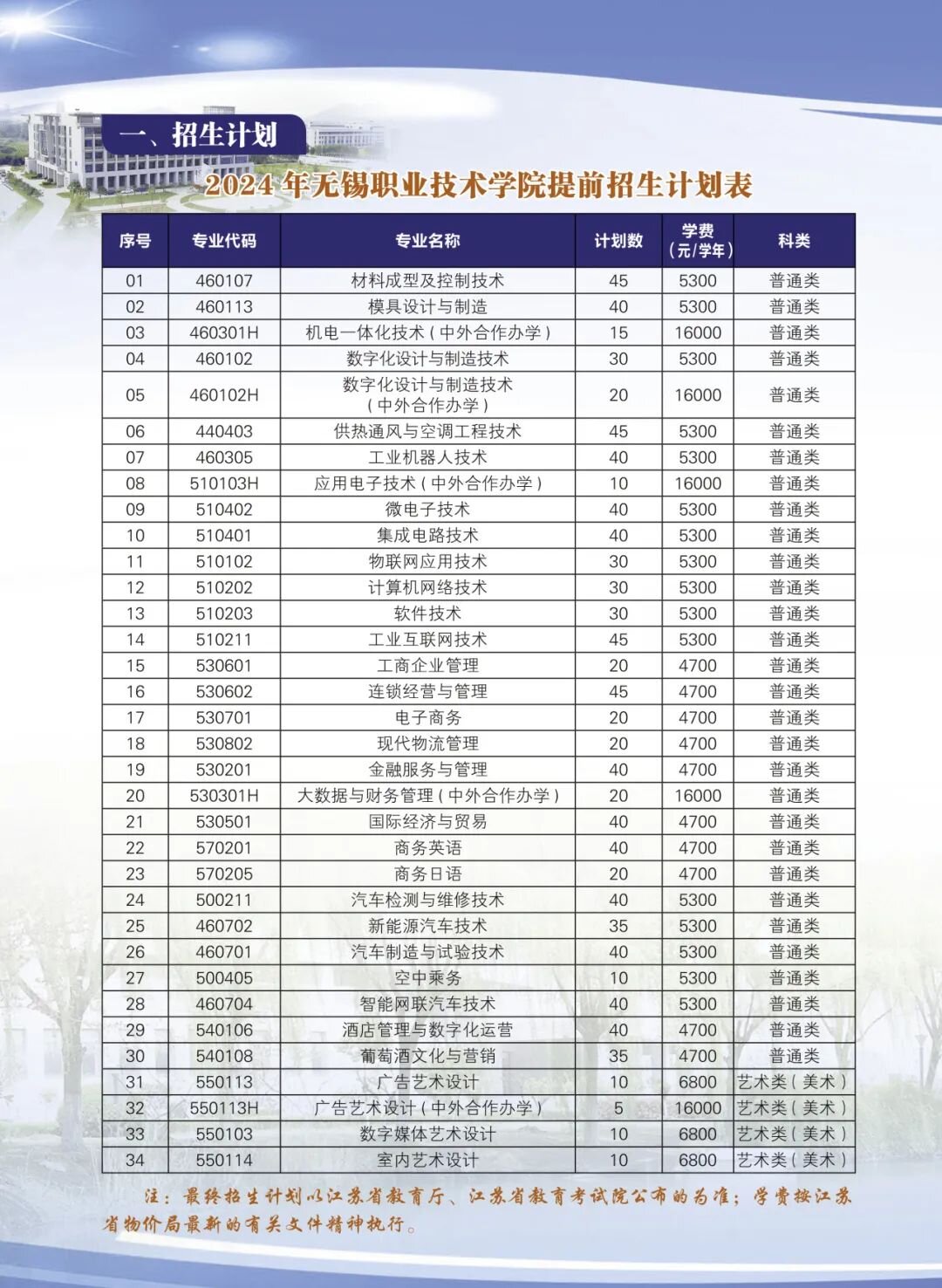 一、招生计划

2024 年无锡职业技术学院提前招生计划表

| 序号 | 专业代码 | 专业名称 | 计划数 | 学费（元/学年） | 科类 |
|---|---|---|---|---|---|
| 01 | 460107 | 材料成型及控制技术 | 45 | 5300 | 普通类 |
| 02 | 460113 | 模具设计与制造 | 40 | 5300 | 普通类 |
| 03 | 460301H | 机电一体化技术（中外合作办学） | 15 | 16000 | 普通类 |
| 04 | 460102 | 数字化设计与制造技术 | 30 | 5300 | 普通类 |
| 05 | 460102H | 数字化设计与制造技术（中外合作办学） | 20 | 16000 | 普通类 |
| 06 | 440403 | 供热通风与空调工程技术 | 45 | 5300 | 普通类 |
| 07 | 460305 | 工业机器人技术 | 40 | 5300 | 普通类 |
| 08 | 510103H | 应用电子技术（中外合作办学） | 10 | 16000 | 普通类 |
| 09 | 510402 | 微电子技术 | 40 | 5300 | 普通类 |
| 10 | 510401 | 集成电路技术 | 40 | 5300 | 普通类 |
| 11 | 510102 | 物联网应用技术 | 30 | 5300 | 普通类 |
| 12 | 510202 | 计算机网络技术 | 30 | 5300 | 普通类 |
| 13 | 510203 | 软件技术 | 30 | 5300 | 普通类 |
| 14 | 510211 | 工业互联网技术 | 45 | 5300 | 普通类 |
| 15 | 530601 | 工商企业管理 | 20 | 4700 | 普通类 |
| 16 | 530602 | 连锁经营与管理 | 45 | 4700 | 普通类 |
| 17 | 530701 | 电子商务 | 20 | 4700 | 普通类 |
| 18 | 530802 | 现代物流管理 | 20 | 4700 | 普通类 |
| 19 | 530201 | 金融服务与管理 | 40 | 4700 | 普通类 |
| 20 | 530301H | 大数据与财务管理（中外合作办学） | 20 | 16000 | 普通类 |
| 21 | 530501 | 国际经济与贸易 | 40 | 4700 | 普通类 |
| 22 | 570201 | 商务英语 | 40 | 4700 | 普通类 |
| 23 | 570205 | 商务日语 | 20 | 4700 | 普通类 |
| 24 | 500211 | 汽车检测与维修技术 | 40 | 5300 | 普通类 |
| 25 | 460702 | 新能源汽车技术 | 35 | 5300 | 普通类 |
| 26 | 460701 | 汽车制造与试验技术 | 40 | 5300 | 普通类 |
| 27 | 500405 | 空中乘务 | 10 | 5300 | 普通类 |
| 28 | 460704 | 智能网联汽车技术 | 40 | 5300 | 普通类 |
| 29 | 540106 | 酒店管理与数字化运营 | 40 | 4700 | 普通类 |
| 30 | 540108 | 葡萄酒文化与营销 | 35 | 4700 | 普通类 |
| 31 | 550113 | 广告艺术设计 | 10 | 6800 | 艺术类（美术） |
| 32 | 550113H | 广告艺术设计（中外合作办学） | 5 | 16000 | 艺术类（美术） |
| 33 | 550103 | 数字媒体艺术设计 | 10 | 6800 | 艺术类（美术） |
| 34 | 550114 | 室内艺术设计 | 10 | 6800 | 艺术类（美术） |

注：最终招生计划以江苏省教育厅、江苏省教育考试院公布的为准；学费按江苏省物价局最新的有关文件精神执行。